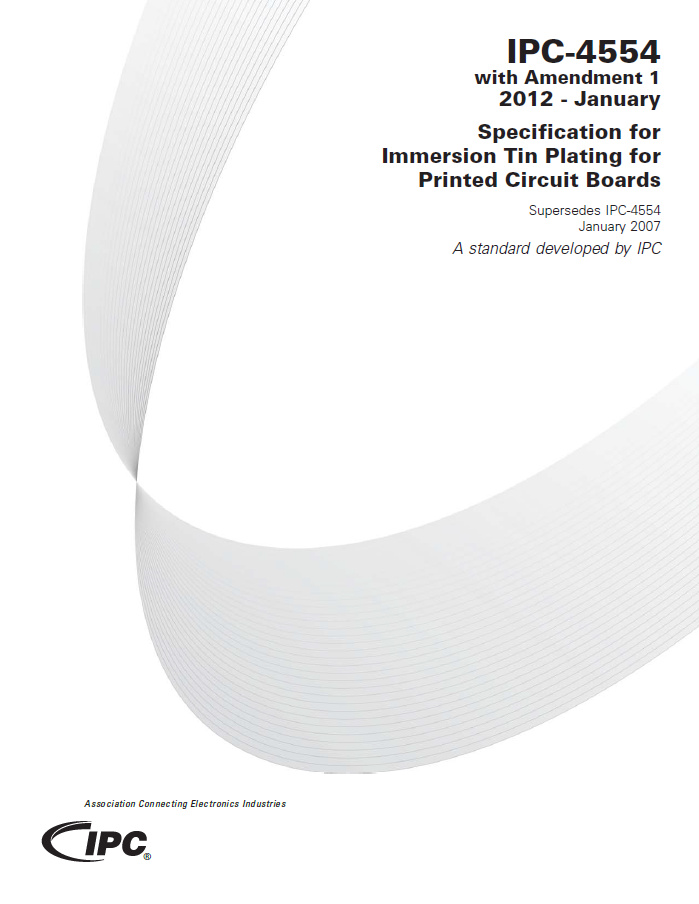 IPC-4554
with Amendment 1
2012 - January

Specification for
Immersion Tin Plating for
Printed Circuit Boards

Supersedes IPC-4554
January 2007

A standard developed by IPC

Association Connecting Electronics Industries

IPC®